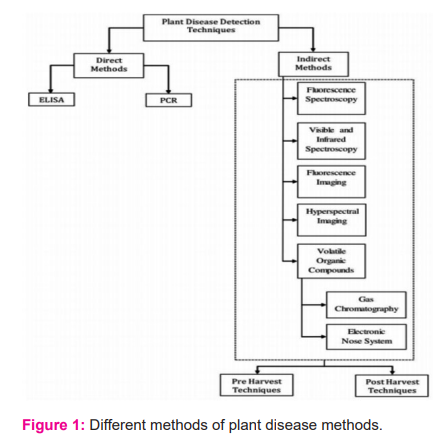 Plant Disease Detection Techniques

Direct Methods

Indirect Methods

ELISA

PCR

Fluorescence Spectroscopy

Visible and Infrared Spectroscopy

Fluorescence Imaging

Hyperspectral Imaging

Volatile Organic Compounds

Gas Chromatography

Electronic Nose System

Pre Harvest Techniques

Post Harvest Techniques

Figure 1: Different methods of plant disease methods.